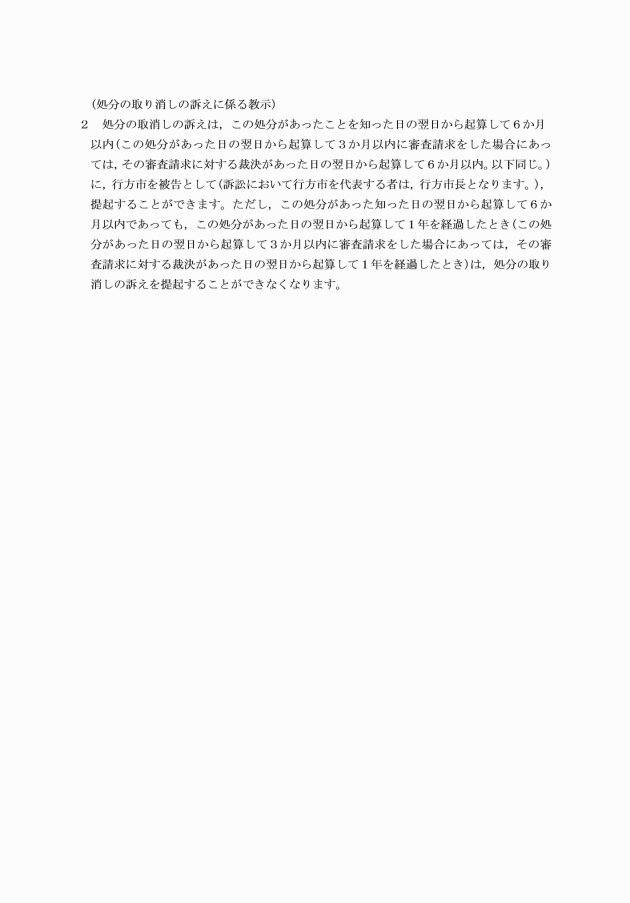 （処分の取り消しの訴えに係る教示）
2　処分の取消しの訴えは，この処分があったことを知った日の翌日から起算して６か月以内(この処分があった日の翌日から起算して３か月以内に審査請求をした場合にあっては，その審査請求に対する裁決があった日の翌日から起算して６か月以内。以下同じ。)に，行方市を被告として(訴訟において行方市を代表する者は，行方市長となります。)，提起することができます。ただし，この処分があった知った日の翌日から起算して６か月以内であっても，この処分があった日の翌日から起算して１年を経過したとき(この処分があった日の翌日から起算して３か月以内に審査請求をした場合にあっては，その審査請求に対する裁決があった日の翌日から起算して１年を経過したとき)は，処分の取り消しの訴えを提起することができなくなります。